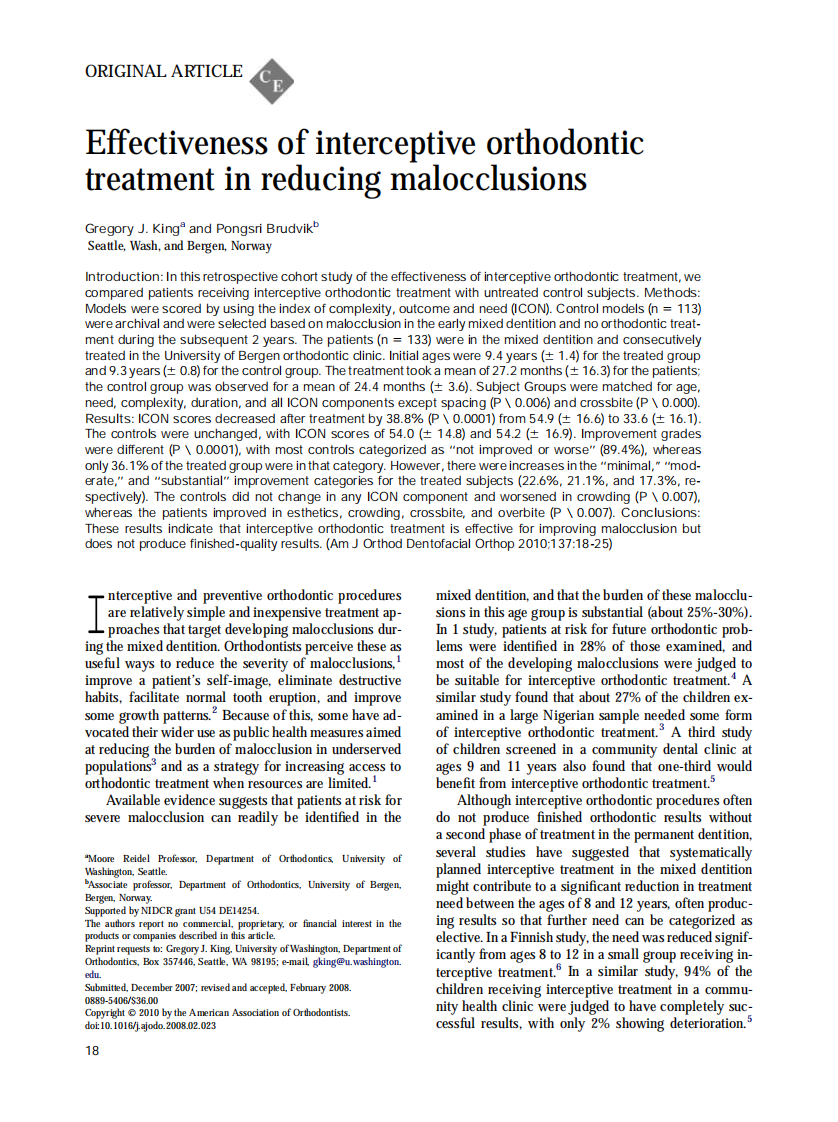 ORIGINAL ARTICLE CE

Effectiveness of interceptive orthodontic treatment in reducing malocclusions

Gregory J. King$^a$ and Pongsri Brudvik$^b$
Seattle, Wash, and Bergen, Norway

Introduction: In this retrospective cohort study of the effectiveness of interceptive orthodontic treatment, we compared patients receiving interceptive orthodontic treatment with untreated control subjects. Methods: Models were scored by using the index of complexity, outcome and need (ICON). Control models (n = 113) were archival and were selected based on malocclusion in the early mixed dentition and no orthodontic treatment during the subsequent 2 years. The patients (n = 133) were in the mixed dentition and consecutively treated in the University of Bergen orthodontic clinic. Initial ages were 9.4 years (± 1.4) for the treated group and 9.3 years (± 0.8) for the control group. The treatment took a mean of 27.2 months (± 16.3) for the patients; the control group was observed for a mean of 24.4 months (± 3.6). Subject Groups were matched for age, need, complexity, duration, and all ICON components except spacing (P \ 0.006) and crossbite (P \ 0.000). Results: ICON scores decreased after treatment by 38.8% (P \ 0.0001) from 54.9 (± 16.6) to 33.6 (± 16.1). The controls were unchanged, with ICON scores of 54.0 (± 14.8) and 54.2 (± 16.9). Improvement grades were different (P \ 0.0001), with most controls categorized as "not improved or worse" (89.4%), whereas only 36.1% of the treated group were in that category. However, there were increases in the "minimal," "moderate," and "substantial" improvement categories for the treated subjects (22.6%, 21.1%, and 17.3%, respectively). The controls did not change in any ICON component and worsened in crowding (P \ 0.007), whereas the patients improved in esthetics, crowding, crossbite, and overbite (P \ 0.007). Conclusions: These results indicate that interceptive orthodontic treatment is effective for improving malocclusion but does not produce finished-quality results. (Am J Orthod Dentofacial Orthop 2010;137:18-25)

Interceptive and preventive orthodontic procedures are relatively simple and inexpensive treatment approaches that target developing malocclusions during the mixed dentition. Orthodontists perceive these as useful ways to reduce the severity of malocclusions,$^1$ improve a patient's self-image, eliminate destructive habits, facilitate normal tooth eruption, and improve some growth patterns.$^2$ Because of this, some have advocated their wider use as public health measures aimed at reducing the burden of malocclusion in underserved populations$^3$ and as a strategy for increasing access to orthodontic treatment when resources are limited.$^1$

Available evidence suggests that patients at risk for severe malocclusion can readily be identified in the

$^a$Moore Reidel Professor, Department of Orthodontics, University of Washington, Seattle.
$^b$Associate professor, Department of Orthodontics, University of Bergen, Bergen, Norway.
Supported by NIDCR grant U54 DE14254.
The authors report no commercial, proprietary, or financial interest in the products or companies described in this article.
Reprint requests to: Gregory J. King, University of Washington, Department of Orthodontics, Box 357446, Seattle, WA 98195; e-mail, gking@u.washington.edu.
Submitted, December 2007; revised and accepted, February 2008.
0889-5406/$36.00
Copyright © 2010 by the American Association of Orthodontists.
doi:10.1016/j.ajodo.2008.02.023

mixed dentition, and that the burden of these malocclusions in this age group is substantial (about 25%-30%). In 1 study, patients at risk for future orthodontic problems were identified in 28% of those examined, and most of the developing malocclusions were judged to be suitable for interceptive orthodontic treatment.$^4$ A similar study found that about 27% of the children examined in a large Nigerian sample needed some form of interceptive orthodontic treatment.$^3$ A third study of children screened in a community dental clinic at ages 9 and 11 years also found that one-third would benefit from interceptive orthodontic treatment.$^5$

Although interceptive orthodontic procedures often do not produce finished orthodontic results without a second phase of treatment in the permanent dentition, several studies have suggested that systematically planned interceptive treatment in the mixed dentition might contribute to a significant reduction in treatment need between the ages of 8 and 12 years, often producing results so that further need can be categorized as elective. In a Finnish study, the need was reduced significantly from ages 8 to 12 in a small group receiving interceptive treatment.$^6$ In a similar study, 94% of the children receiving interceptive treatment in a community health clinic were judged to have completely successful results, with only 2% showing deterioration.$^5$

18